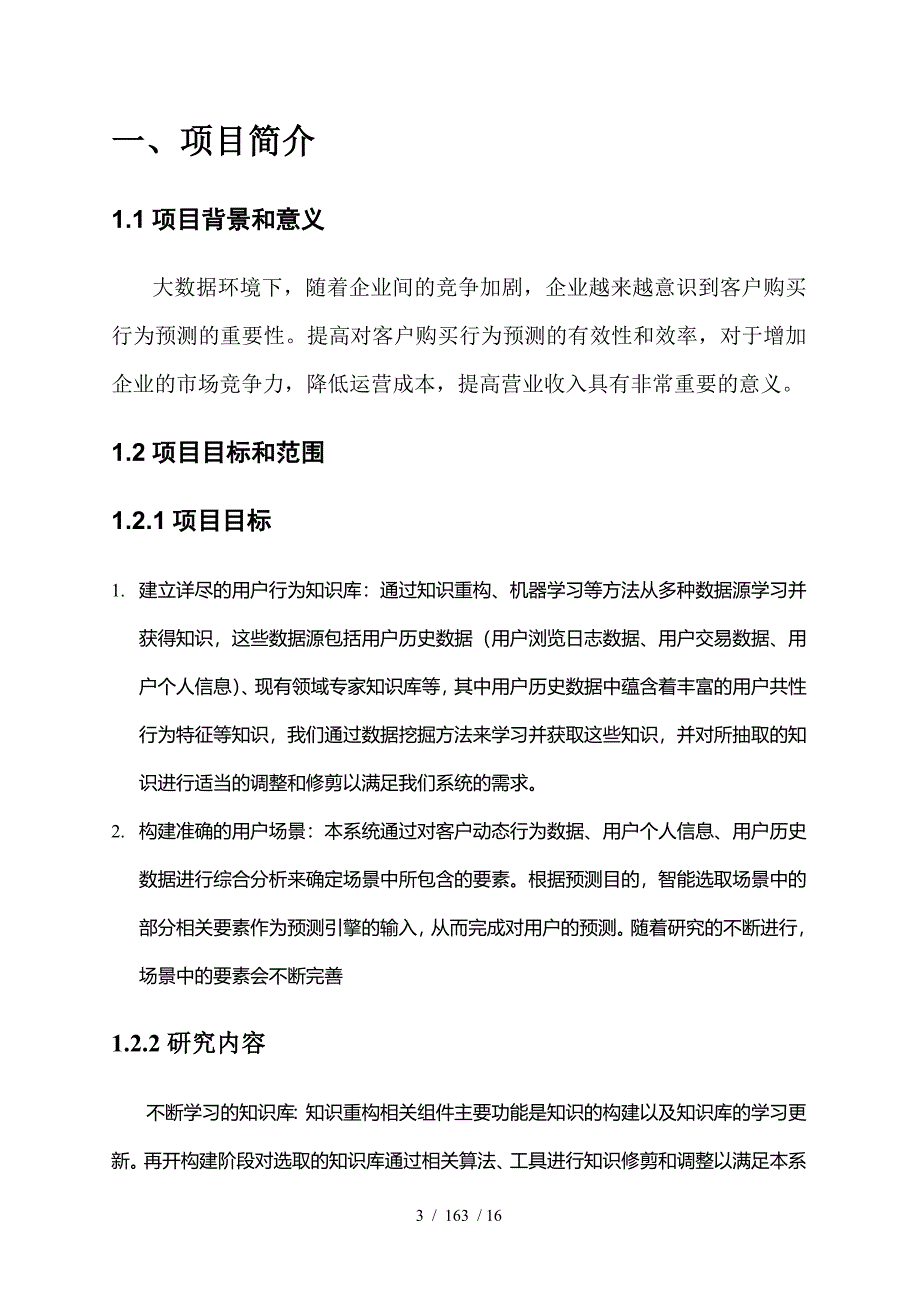 一、项目简介

1.1 项目背景和意义

大数据环境下，随着企业间的竞争加剧，企业越来越意识到客户购买行为预测的重要性。提高对客户购买行为预测的有效性和效率，对于增加企业的市场竞争力，降低运营成本，提高营业收入具有非常重要的意义。

1.2 项目目标和范围

1.2.1 项目目标

1. 建立详尽的用户行为知识库：通过知识重构、机器学习等方法从多种数据源学习并获得知识，这些数据源包括用户历史数据（用户浏览日志数据、用户交易数据、用户个人信息）、现有领域专家知识库等，其中用户历史数据中蕴含着丰富的用户共性行为特征等知识，我们通过数据挖掘方法来学习并获取这些知识，并对所抽取的知识进行适当的调整和修剪以满足我们系统的需求。

2. 构建准确的用户场景：本系统通过对客户动态行为数据、用户个人信息、用户历史数据进行综合分析来确定场景中所包含的要素。根据预测目的，智能选取场景中的部分相关要素作为预测引擎的输入，从而完成对用户的预测。随着研究的不断进行，场景中的要素会不断完善

1.2.2 研究内容

不断学习的知识库: 知识重构相关组件主要功能是知识的构建以及知识库的学习更新。再开构建阶段对选取的知识库通过相关算法、工具进行知识修剪和调整以满足本系

3 / 163 / 16